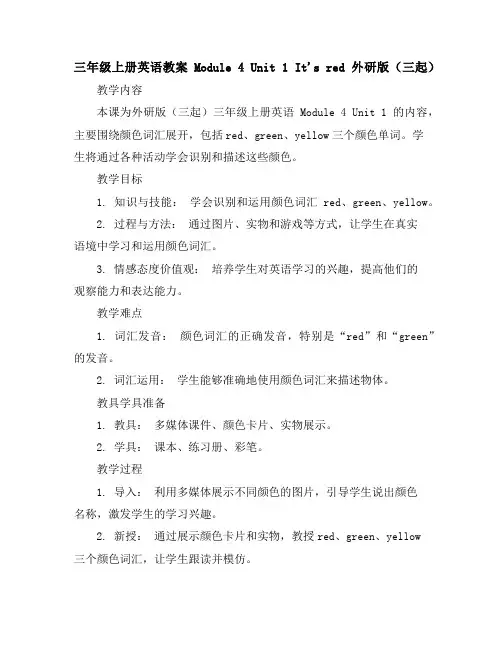 三年级上册英语教案 Module 4 Unit 1 It's red 外研版（三起）

教学内容

本课为外研版（三起）三年级上册英语 Module 4 Unit 1 的内容，主要围绕颜色词汇展开，包括red、green、yellow三个颜色单词。学生将通过各种活动学会识别和描述这些颜色。

教学目标

1. 知识与技能： 学会识别和运用颜色词汇 red、green、yellow。

2. 过程与方法： 通过图片、实物和游戏等方式，让学生在真实语境中学习和运用颜色词汇。

3. 情感态度价值观： 培养学生对英语学习的兴趣，提高他们的观察能力和表达能力。

教学难点

1. 词汇发音： 颜色词汇的正确发音，特别是“red”和“green”的发音。

2. 词汇运用： 学生能够准确地使用颜色词汇来描述物体。

教具学具准备

1. 教具： 多媒体课件、颜色卡片、实物展示。

2. 学具： 课本、练习册、彩笔。

教学过程

1. 导入： 利用多媒体展示不同颜色的图片，引导学生说出颜色名称，激发学生的学习兴趣。

2. 新授： 通过展示颜色卡片和实物，教授red、green、yellow三个颜色词汇，让学生跟读并模仿。